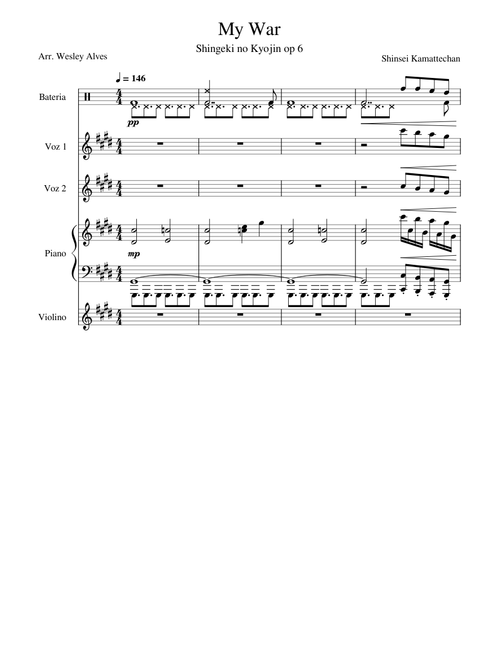 My War

Shingeki no Kyojin op 6

Arr. Wesley Alves

Shinsei Kamattechan

♩ = 146

Bateria

pp

Voz 1

Voz 2

Piano

mp

Violino